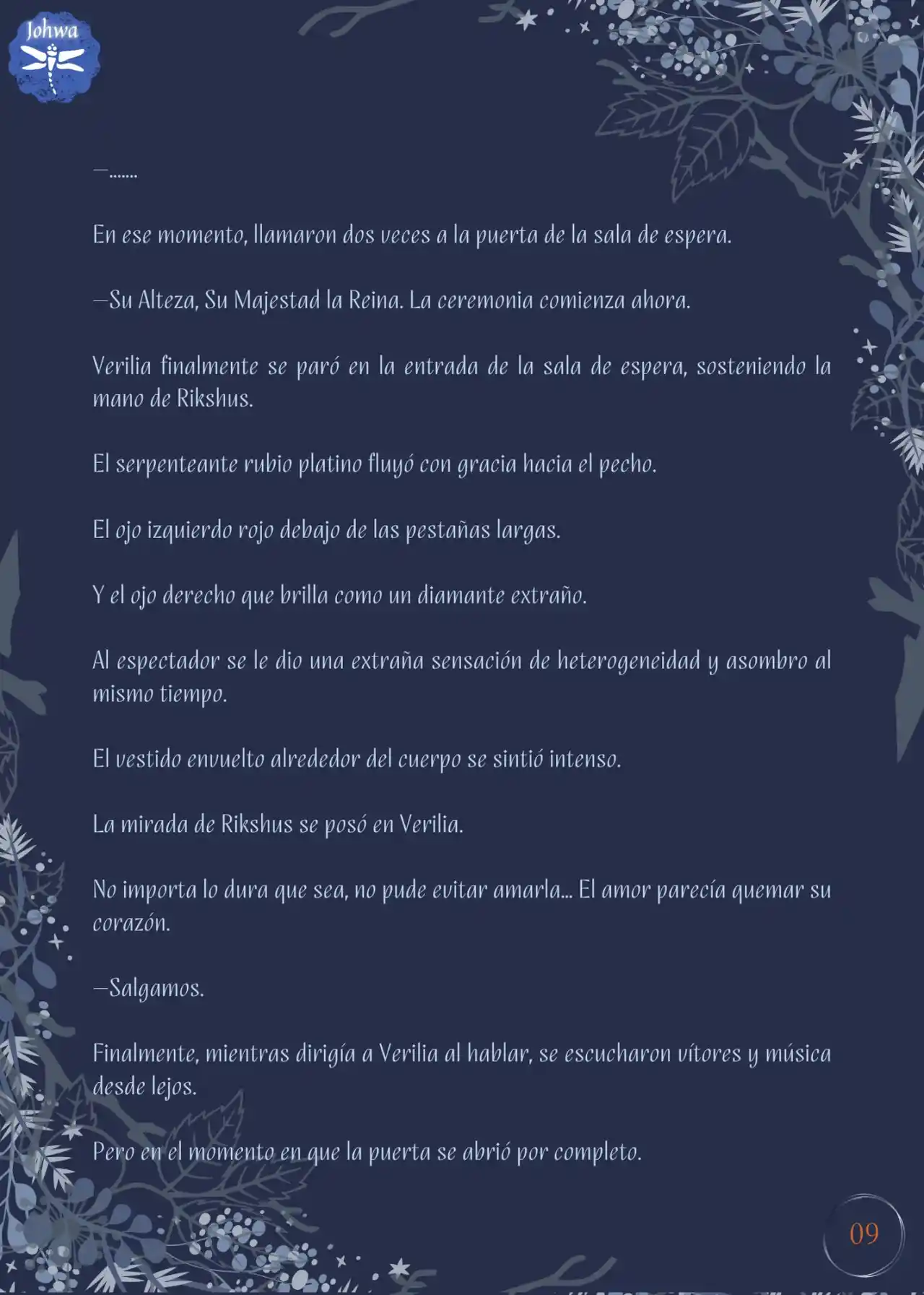 Johwa

—.......

En ese momento, llamaron dos veces a la puerta de la sala de espera.

—Su Alteza, Su Majestad la Reina. La ceremonia comienza ahora.

Verilia finalmente se paró en la entrada de la sala de espera, sosteniendo la mano de Rikshus.

El serpenteante rubio platino fluyó con gracia hacia el pecho.

El ojo izquierdo rojo debajo de las pestañas largas.

Y el ojo derecho que brilla como un diamante extraño.

Al espectador se le dio una extraña sensación de heterogeneidad y asombro al mismo tiempo.

El vestido envuelto alrededor del cuerpo se sintió intenso.

La mirada de Rikshus se posó en Verilia.

No importa lo dura que sea, no pude evitar amarla... El amor parecía quemar su corazón.

—Salgamos.

Finalmente, mientras dirigía a Verilia al hablar, se escucharon vítores y música desde lejos.

Pero en el momento en que la puerta se abrió por completo.

09